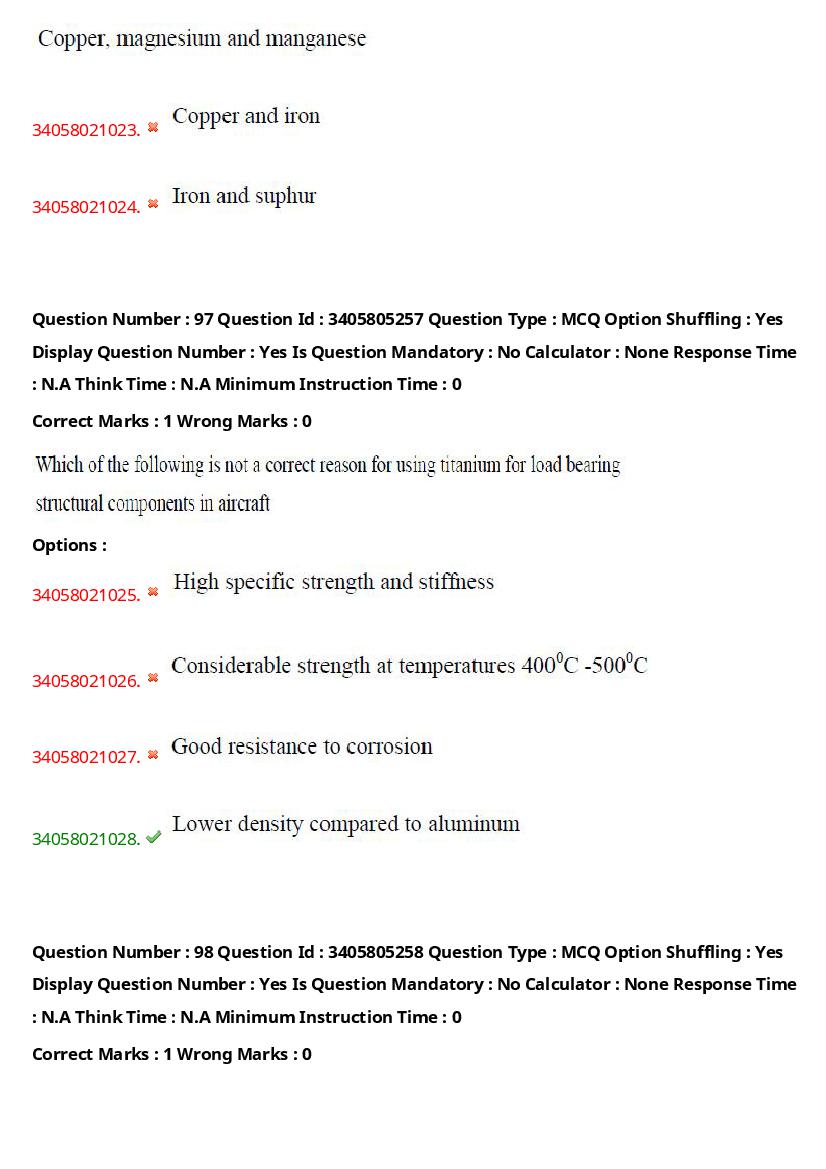 Copper, magnesium and manganese

34058021023. ✖ Copper and iron

34058021024. ✖ Iron and suphur

Question Number : 97 Question Id : 3405805257 Question Type : MCQ Option Shuffling : Yes Display Question Number : Yes Is Question Mandatory : No Calculator : None Response Time : N.A Think Time : N.A Minimum Instruction Time : 0

Correct Marks : 1 Wrong Marks : 0

Which of the following is not a correct reason for using titanium for load bearing structural components in aircraft

Options :

34058021025. ✖ High specific strength and stiffness

34058021026. ✖ Considerable strength at temperatures $400^0C$ -$500^0C$

34058021027. ✖ Good resistance to corrosion

34058021028. ✔ Lower density compared to aluminum

Question Number : 98 Question Id : 3405805258 Question Type : MCQ Option Shuffling : Yes Display Question Number : Yes Is Question Mandatory : No Calculator : None Response Time : N.A Think Time : N.A Minimum Instruction Time : 0

Correct Marks : 1 Wrong Marks : 0